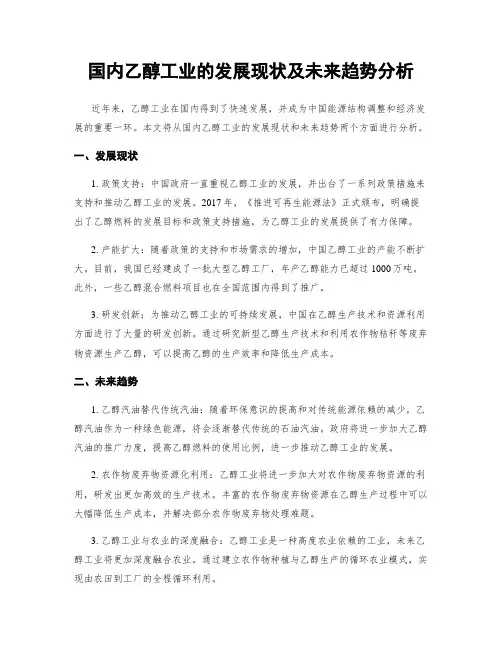 国内乙醇工业的发展现状及未来趋势分析

近年来，乙醇工业在国内得到了快速发展，并成为中国能源结构调整和经济发展的重要一环。本文将从国内乙醇工业的发展现状和未来趋势两个方面进行分析。

一、发展现状

1. 政策支持：中国政府一直重视乙醇工业的发展，并出台了一系列政策措施来支持和推动乙醇工业的发展。2017年，《推进可再生能源法》正式颁布，明确提出了乙醇燃料的发展目标和政策支持措施，为乙醇工业的发展提供了有力保障。

2. 产能扩大：随着政策的支持和市场需求的增加，中国乙醇工业的产能不断扩大。目前，我国已经建成了一批大型乙醇工厂，年产乙醇能力已超过1000万吨。此外，一些乙醇混合燃料项目也在全国范围内得到了推广。

3. 研发创新：为推动乙醇工业的可持续发展，中国在乙醇生产技术和资源利用方面进行了大量的研发创新。通过研究新型乙醇生产技术和利用农作物秸秆等废弃物资源生产乙醇，可以提高乙醇的生产效率和降低生产成本。

二、未来趋势

1. 乙醇汽油替代传统汽油：随着环保意识的提高和对传统能源依赖的减少，乙醇汽油作为一种绿色能源，将会逐渐替代传统的石油汽油。政府将进一步加大乙醇汽油的推广力度，提高乙醇燃料的使用比例，进一步推动乙醇工业的发展。

2. 农作物废弃物资源化利用：乙醇工业将进一步加大对农作物废弃物资源的利用，研发出更加高效的生产技术。丰富的农作物废弃物资源在乙醇生产过程中可以大幅降低生产成本，并解决部分农作物废弃物处理难题。

3. 乙醇工业与农业的深度融合：乙醇工业是一种高度农业依赖的工业，未来乙醇工业将更加深度融合农业。通过建立农作物种植与乙醇生产的循环农业模式，实现由农田到工厂的全程循环利用。